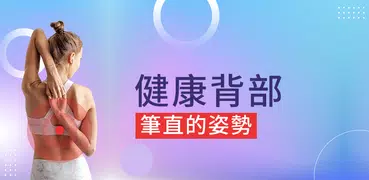 健康背部
筆直的姿勢